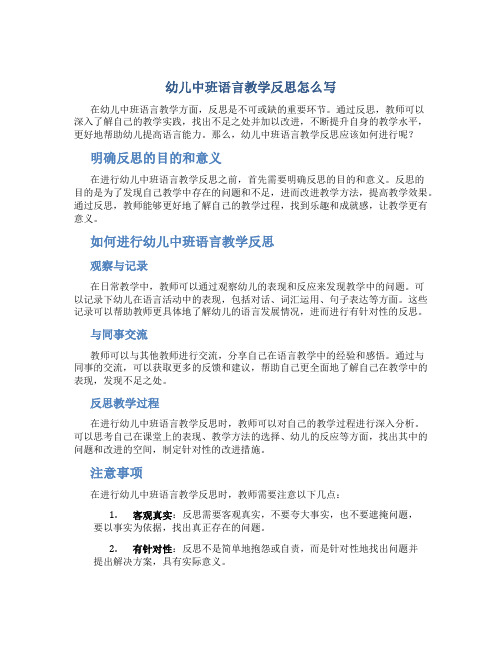 幼儿中班语言教学反思怎么写

在幼儿中班语言教学方面，反思是不可或缺的重要环节。通过反思，教师可以深入了解自己的教学实践，找出不足之处并加以改进，不断提升自身的教学水平，更好地帮助幼儿提高语言能力。那么，幼儿中班语言教学反思应该如何进行呢？

明确反思的目的和意义

在进行幼儿中班语言教学反思之前，首先需要明确反思的目的和意义。反思的目的是为了发现自己教学中存在的问题和不足，进而改进教学方法，提高教学效果。通过反思，教师能够更好地了解自己的教学过程，找到乐趣和成就感，让教学更有意义。

如何进行幼儿中班语言教学反思

观察与记录

在日常教学中，教师可以通过观察幼儿的表现和反应来发现教学中的问题。可以记录下幼儿在语言活动中的表现，包括对话、词汇运用、句子表达等方面。这些记录可以帮助教师更具体地了解幼儿的语言发展情况，进而进行有针对性的反思。

与同事交流

教师可以与其他教师进行交流，分享自己在语言教学中的经验和感悟。通过与同事的交流，可以获取更多的反馈和建议，帮助自己更全面地了解自己在教学中的表现，发现不足之处。

反思教学过程

在进行幼儿中班语言教学反思时，教师可以对自己的教学过程进行深入分析。可以思考自己在课堂上的表现、教学方法的选择、幼儿的反应等方面，找出其中的问题和改进的空间，制定针对性的改进措施。

注意事项

在进行幼儿中班语言教学反思时，教师需要注意以下几点：

1. 客观真实：反思需要客观真实，不要夸大事实，也不要遮掩问题，要以事实为依据，找出真正存在的问题。

2. 有针对性：反思不是简单地抱怨或自责，而是针对性地找出问题并提出解决方案，具有实际意义。